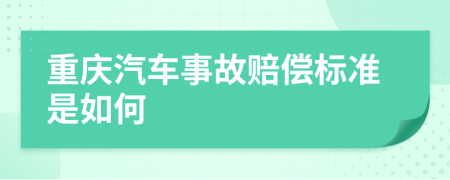 重庆汽车事故赔偿标准是如何